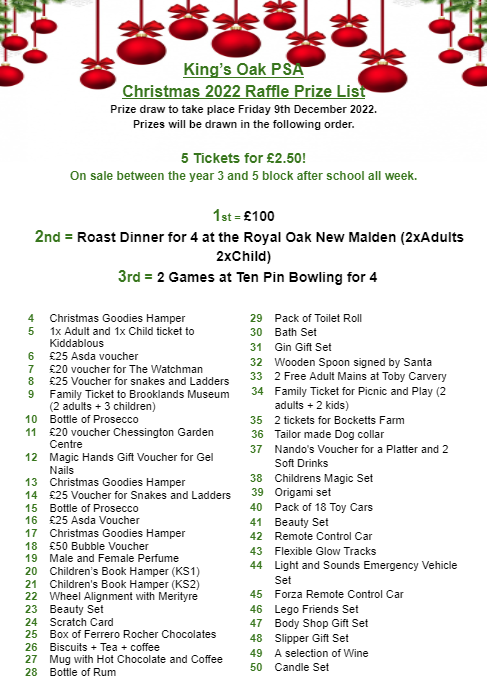 King's Oak PSA
Christmas 2022 Raffle Prize List
Prize draw to take place Friday 9th December 2022.
Prizes will be drawn in the following order.

5 Tickets for £2.50!
On sale between the year 3 and 5 block after school all week.

1st = £100
2nd = Roast Dinner for 4 at the Royal Oak New Malden (2xAdults 2xChild)
3rd = 2 Games at Ten Pin Bowling for 4

4 Christmas Goodies Hamper
5 1x Adult and 1x Child ticket to Kiddablous
6 £25 Asda voucher
7 £20 voucher for The Watchman
8 £25 Voucher for snakes and Ladders
9 Family Ticket to Brooklands Museum (2 adults + 3 children)
10 Bottle of Prosecco
11 £20 voucher Chessington Garden Centre
12 Magic Hands Gift Voucher for Gel Nails
13 Christmas Goodies Hamper
14 £25 Voucher for Snakes and Ladders
15 Bottle of Prosecco
16 £25 Asda Voucher
17 Christmas Goodies Hamper
18 £50 Bubble Voucher
19 Male and Female Perfume
20 Children's Book Hamper (KS1)
21 Children's Book Hamper (KS2)
22 Wheel Alignment with Merityre
23 Beauty Set
24 Scratch Card
25 Box of Ferrero Rocher Chocolates
26 Biscuits + Tea + coffee
27 Mug with Hot Chocolate and Coffee
28 Bottle of Rum

29 Pack of Toilet Roll
30 Bath Set
31 Gin Gift Set
32 Wooden Spoon signed by Santa
33 2 Free Adult Mains at Toby Carvery
34 Family Ticket for Picnic and Play (2 adults + 2 kids)
35 2 tickets for Bocketts Farm
36 Tailor made Dog collar
37 Nando's Voucher for a Platter and 2 Soft Drinks
38 Childrens Magic Set
39 Origami set
40 Pack of 18 Toy Cars
41 Beauty Set
42 Remote Control Car
43 Flexible Glow Tracks
44 Light and Sounds Emergency Vehicle Set
45 Forza Remote Control Car
46 Lego Friends Set
47 Body Shop Gift Set
48 Slipper Gift Set
49 A selection of Wine
50 Candle Set